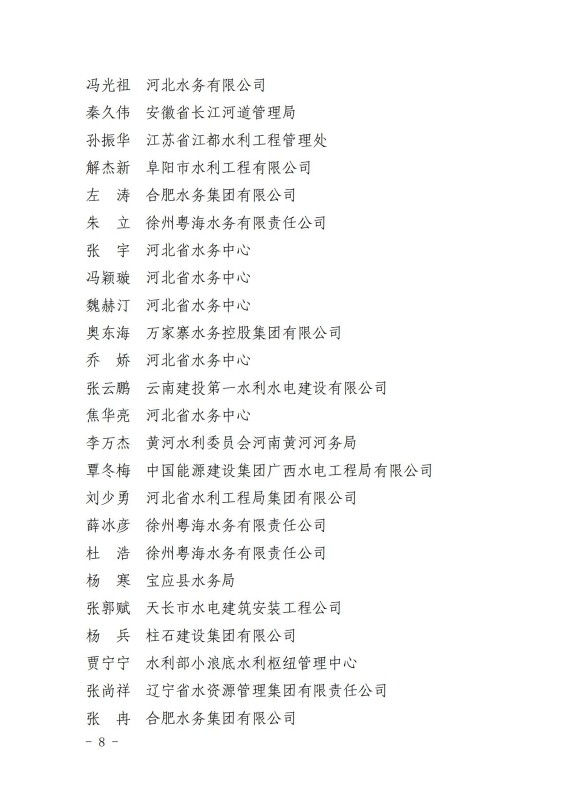 冯光祖　河北水务有限公司
秦久伟　安徽省长江河道管理局
孙振华　江苏省江都水利工程管理处
解杰新　阜阳市水利工程有限公司
左　涛　合肥水务集团有限公司
朱　立　徐州粤海水务有限责任公司
张　宇　河北省水务中心
冯颖璇　河北省水务中心
魏赫汀　河北省水务中心
奥东海　万家寨水务控股集团有限公司
乔　娇　河北省水务中心
张云鹏　云南建投第一水利水电建设有限公司
焦华亮　河北省水务中心
李万杰　黄河水利委员会河南黄河河务局
覃冬梅　中国能源建设集团广西水电工程局有限公司
刘少勇　河北省水利工程局集团有限公司
薛冰彦　徐州粤海水务有限责任公司
杜　浩　徐州粤海水务有限责任公司
杨　寒　宝应县水务局
张郭赋　天长市水电建筑安装工程公司
杨　兵　柱石建设集团有限公司
贾宁宁　水利部小浪底水利枢纽管理中心
张尚祥　辽宁省水资源管理集团有限责任公司
张　冉　合肥水务集团有限公司
－ 8 －